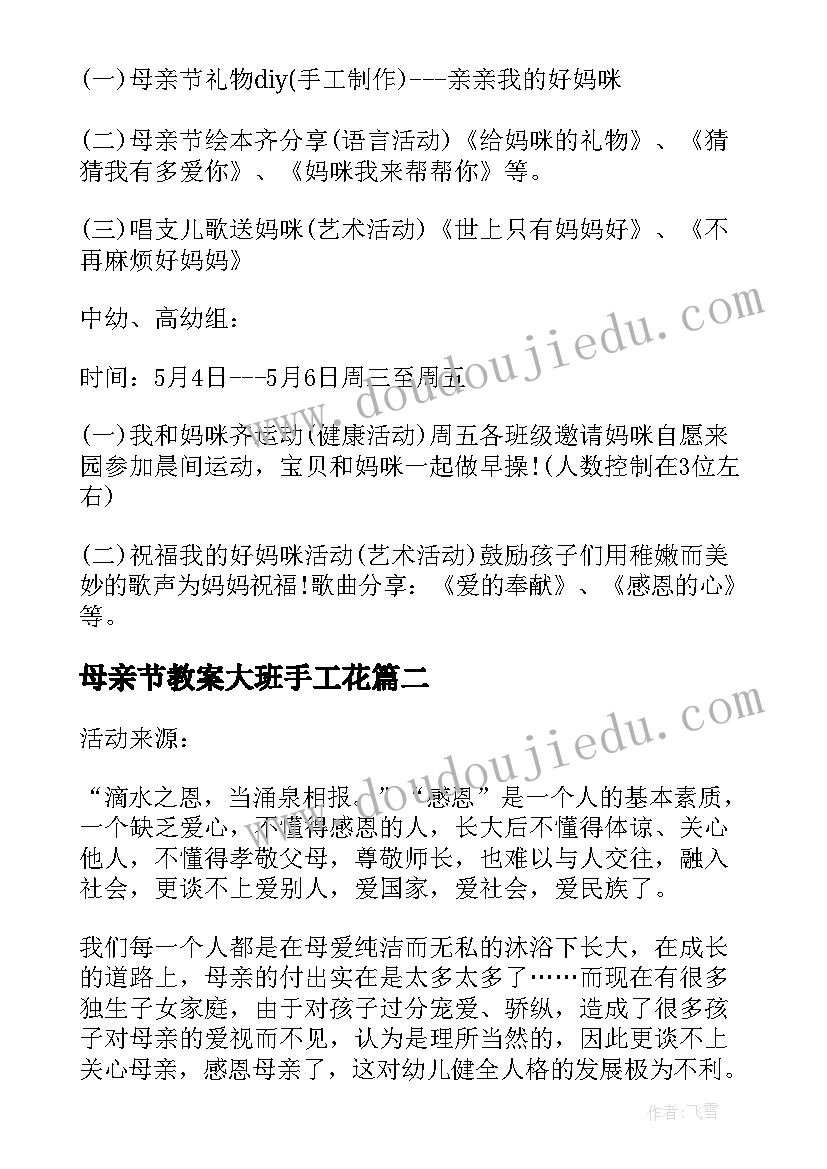 (一)母亲节礼物diy(手工制作)---亲亲我的好妈咪

(二)母亲节绘本齐分享(语言活动)《给妈咪的礼物》、《猜猜我有多爱你》、《妈咪我来帮帮你》等。

(三)唱支儿歌送妈咪(艺术活动)《世上只有妈妈好》、《不再麻烦好妈妈》

中幼、高幼组：

时间：5月4日---5月6日周三至周五

(一)我和妈咪齐运动(健康活动)周五各班级邀请妈咪自愿来园参加晨间运动，宝贝和妈咪一起做早操!(人数控制在3位左右)

(二)祝福我的好妈咪活动(艺术活动)鼓励孩子们用稚嫩而美妙的歌声为妈妈祝福!歌曲分享：《爱的奉献》、《感恩的心》等。

母亲节教案大班手工花篇二

活动来源：

“滴水之恩，当涌泉相报。”“感恩”是一个人的基本素质，一个缺乏爱心，不懂得感恩的人，长大后不懂得体谅、关心他人，不懂得孝敬父母，尊敬师长，也难以与人交往，融入社会，更谈不上爱别人，爱国家，爱社会，爱民族了。

我们每一个人都是在母爱纯洁而无私的沐浴下长大，在成长的道路上，母亲的付出实在是太多太多了……而现在有很多独生子女家庭，由于对孩子过分宠爱、骄纵，造成了很多孩子对母亲的爱视而不见，认为是理所当然的，因此更谈不上关心母亲，感恩母亲了，这对幼儿健全人格的发展极为不利。

www.doudoujiedu.com

www.doudoujiedu.com

作者：飞雪